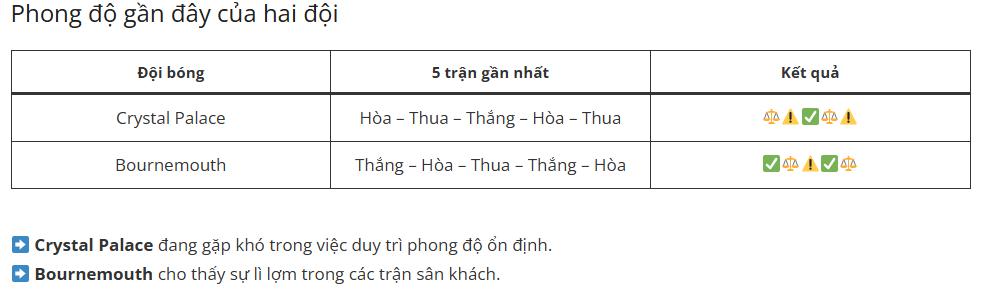 Phong độ gần đây của hai đội

| Đội bóng | 5 trận gần nhất | Kết quả |
|---|---|---|
| Crystal Palace | Hòa – Thua – Thắng – Hòa – Thua | ⚖️⚠️✅⚖️⚠️ |
| Bournemouth | Thắng – Hòa – Thua – Thắng – Hòa | ✅⚖️⚠️✅⚖️ |

➡️ **Crystal Palace** đang gặp khó trong việc duy trì phong độ ổn định.
➡️ **Bournemouth** cho thấy sự lì lợm trong các trận sân khách.